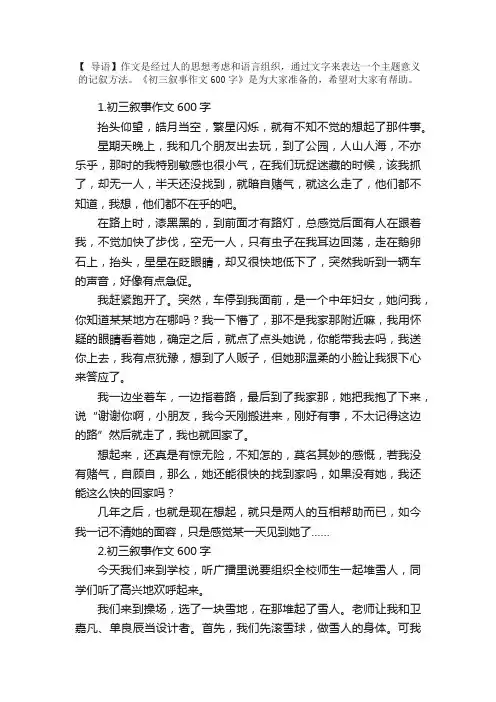 【 导语】作文是经过人的思想考虑和语言组织，通过文字来表达一个主题意义的记叙方法。《初三叙事作文 600 字》是为大家准备的，希望对大家有帮助。

1.初三叙事作文 600 字

抬头仰望，皓月当空，繁星闪烁，就有不知不觉的想起了那件事。

星期天晚上，我和几个朋友出去玩，到了公园，人山人海，不亦乐乎，那时的我特别敏感也很小气，在我们玩捉迷藏的时候，该我抓了，却无一人，半天还没找到，就暗自赌气，就这么走了，他们都不知道，我想，他们都不在乎的吧。

在路上时，漆黑黑的，到前面才有路灯，总感觉后面有人在跟着我，不觉加快了步伐，空无一人，只有虫子在我耳边回荡，走在鹅卵石上，抬头，星星在眨眼睛，却又很快地低下了，突然我听到一辆车的声音，好像有点急促。

我赶紧跑开了。突然，车停到我面前，是一个中年妇女，她问我，你知道某某地方在哪吗？我一下懵了，那不是我家那附近嘛，我用怀疑的眼睛看着她，确定之后，就点了点头她说，你能带我去吗，我送你上去，我有点犹豫，想到了人贩子，但她那温柔的小脸让我狠下心来答应了。

我一边坐着车，一边指着路，最后到了我家那，她把我抱了下来，说“谢谢你啊，小朋友，我今天刚搬进来，刚好有事，不太记得这边的路”然后就走了，我也就回家了。

想起来，还真是有惊无险，不知怎的，莫名其妙的感慨，若我没有赌气，自顾自，那么，她还能很快的找到家吗，如果没有她，我还能这么快的回家吗？

几年之后，也就是现在想起，就只是两人的互相帮助而已，如今我一记不清她的面容，只是感觉某一天见到她了……

2.初三叙事作文 600 字

今天我们来到学校，听广播里说要组织全校师生一起堆雪人，同学们听了高兴地欢呼起来。

我们来到操场，选了一块雪地，在那堆起了雪人。老师让我和卫嘉凡、单良辰当设计者。首先，我们先滚雪球，做雪人的身体。可我